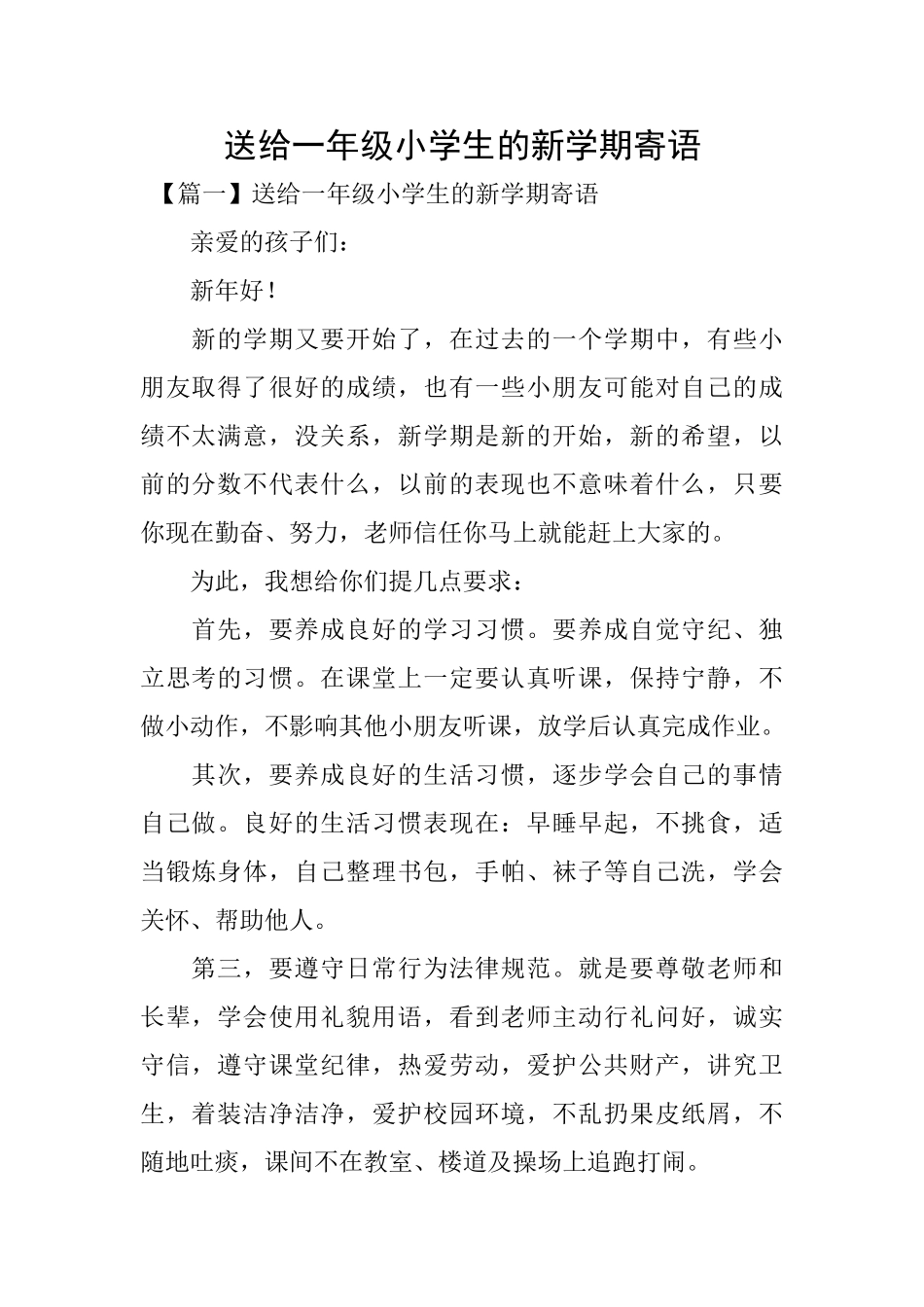 送给一年级小学生的新学期寄语

【篇一】送给一年级小学生的新学期寄语

亲爱的孩子们：

新年好！

新的学期又要开始了，在过去的一个学期中，有些小朋友取得了很好的成绩，也有一些小朋友可能对自己的成绩不太满意，没关系，新学期是新的开始，新的希望，以前的分数不代表什么，以前的表现也不意味着什么，只要你现在勤奋、努力，老师信任你马上就能赶上大家的。

为此，我想给你们提几点要求：

首先，要养成良好的学习习惯。要养成自觉守纪、独立思考的习惯。在课堂上一定要认真听课，保持宁静，不做小动作，不影响其他小朋友听课，放学后认真完成作业。

其次，要养成良好的生活习惯，逐步学会自己的事情自己做。良好的生活习惯表现在：早睡早起，不挑食，适当锻炼身体，自己整理书包，手帕、袜子等自己洗，学会关怀、帮助他人。

第三，要遵守日常行为法律规范。就是要尊敬老师和长辈，学会使用礼貌用语，看到老师主动行礼问好，诚实守信，遵守课堂纪律，热爱劳动，爱护公共财产，讲究卫生，着装洁净洁净，爱护校园环境，不乱扔果皮纸屑，不随地吐痰，课间不在教室、楼道及操场上追跑打闹。